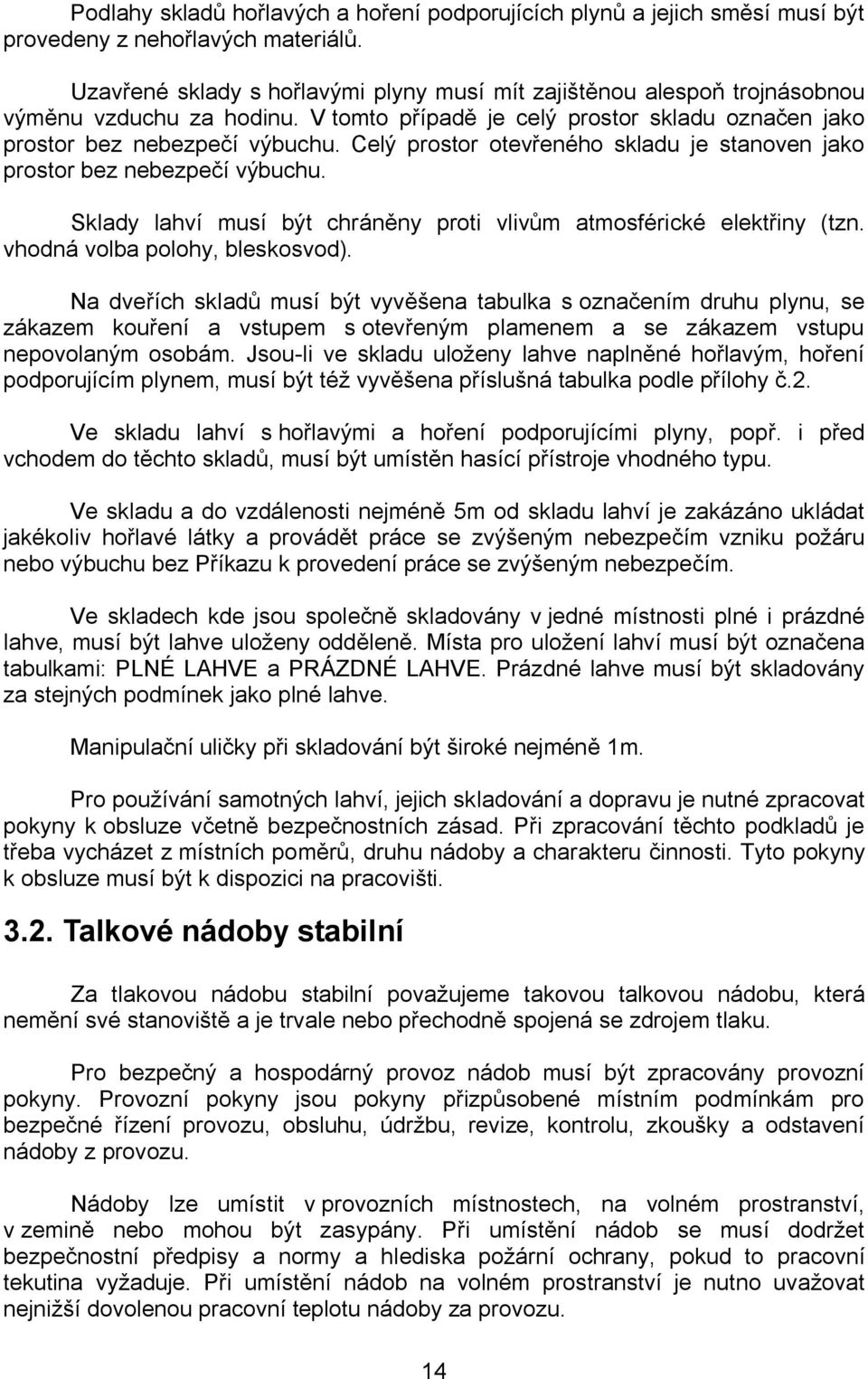 Podlahy skladů hořlavých a hoření podporujících plynů a jejich směsí musí být provedeny z nehořlavých materiálů.

Uzavřené sklady s hořlavými plyny musí mít zajištěnou alespoň trojnásobnou výměnu vzduchu za hodinu. V tomto případě je celý prostor skladu označen jako prostor bez nebezpečí výbuchu. Celý prostor otevřeného skladu je stanoven jako prostor bez nebezpečí výbuchu.

Sklady lahví musí být chráněny proti vlivům atmosférické elektřiny (tzn. vhodná volba polohy, bleskosvod).

Na dveřích skladů musí být vyvěšena tabulka s označením druhu plynu, se zákazem kouření a vstupem s otevřeným plamenem a se zákazem vstupu nepovolaným osobám. Jsou-li ve skladu uloženy lahve naplněné hořlavým, hoření podporujícím plynem, musí být též vyvěšena příslušná tabulka podle přílohy č.2.

Ve skladu lahví s hořlavými a hoření podporujícími plyny, popř. i před vchodem do těchto skladů, musí být umístěn hasící přístroje vhodného typu.

Ve skladu a do vzdálenosti nejméně 5m od skladu lahví je zakázáno ukládat jakékoliv hořlavé látky a provádět práce se zvýšeným nebezpečím vzniku požáru nebo výbuchu bez Příkazu k provedení práce se zvýšeným nebezpečím.

Ve skladech kde jsou společně skladovány v jedné místnosti plné i prázdné lahve, musí být lahve uloženy odděleně. Místa pro uložení lahví musí být označena tabulkami: PLNÉ LAHVE a PRÁZDNÉ LAHVE. Prázdné lahve musí být skladovány za stejných podmínek jako plné lahve.

Manipulační uličky při skladování být široké nejméně 1m.

Pro používání samotných lahví, jejich skladování a dopravu je nutné zpracovat pokyny k obsluze včetně bezpečnostních zásad. Při zpracování těchto podkladů je třeba vycházet z místních poměrů, druhu nádoby a charakteru činnosti. Tyto pokyny k obsluze musí být k dispozici na pracovišti.

3.2. Talkové nádoby stabilní

Za tlakovou nádobu stabilní považujeme takovou talkovou nádobu, která nemění své stanoviště a je trvale nebo přechodně spojená se zdrojem tlaku.

Pro bezpečný a hospodárný provoz nádob musí být zpracovány provozní pokyny. Provozní pokyny jsou pokyny přizpůsobené místním podmínkám pro bezpečné řízení provozu, obsluhu, údržbu, revize, kontrolu, zkoušky a odstavení nádoby z provozu.

Nádoby lze umístit v provozních místnostech, na volném prostranství, v zemině nebo mohou být zasypány. Při umístění nádob se musí dodržet bezpečnostní předpisy a normy a hlediska požární ochrany, pokud to pracovní tekutina vyžaduje. Při umístění nádob na volném prostranství je nutno uvažovat nejnižší dovolenou pracovní teplotu nádoby za provozu.

14